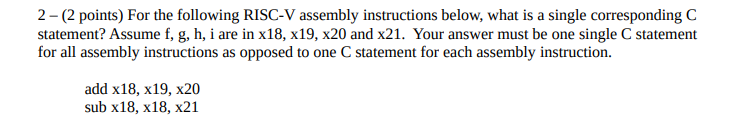 2 – (2 points) For the following RISC-V assembly instructions below, what is a single corresponding C statement? Assume f, g, h, i are in x18, x19, x20 and x21. Your answer must be one single C statement for all assembly instructions as opposed to one C statement for each assembly instruction.

add x18, x19, x20
sub x18, x18, x21